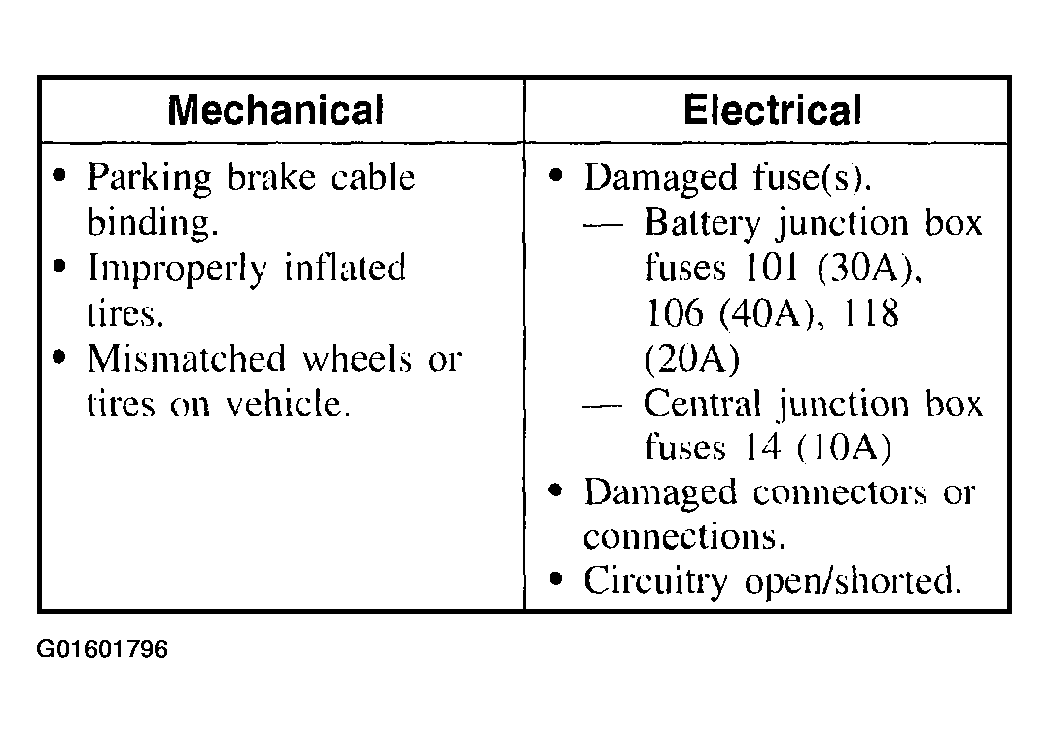 | Mechanical | Electrical |
|---|---|
| • Parking brake cable binding. • Improperly inflated tires. • Mismatched wheels or tires on vehicle. | • Damaged fuse(s). — Battery junction box fuses 101 (30A), 106 (40A), 118 (20A) — Central junction box fuses 14 (10A) • Damaged connectors or connections. • Circuitry open/shorted. |

G01601796